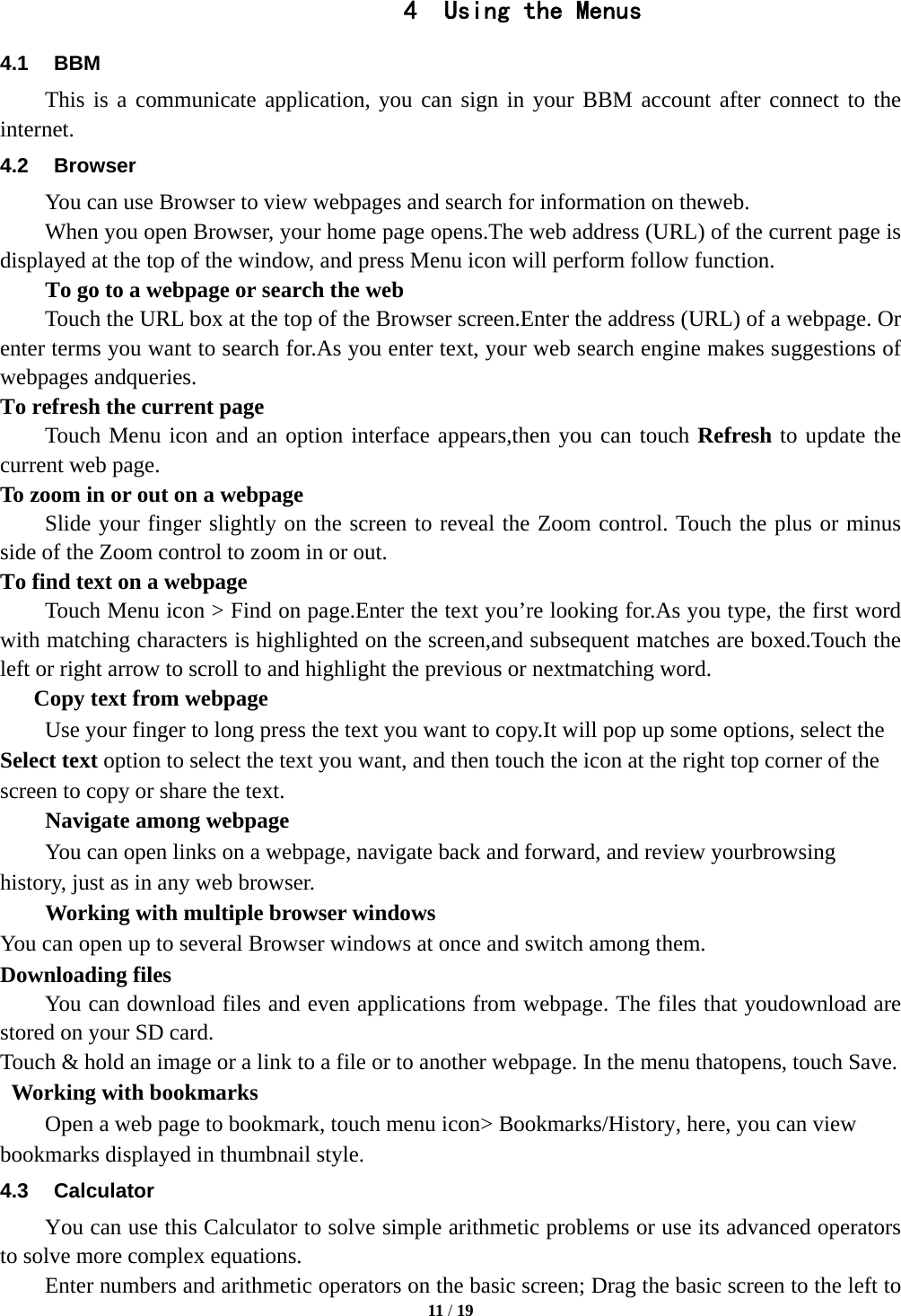 4 Using the Menus

4.1 BBM

This is a communicate application, you can sign in your BBM account after connect to the internet.

4.2 Browser

You can use Browser to view webpages and search for information on theweb.

When you open Browser, your home page opens.The web address (URL) of the current page is displayed at the top of the window, and press Menu icon will perform follow function.

To go to a webpage or search the web

Touch the URL box at the top of the Browser screen.Enter the address (URL) of a webpage. Or enter terms you want to search for.As you enter text, your web search engine makes suggestions of webpages andqueries.

To refresh the current page

Touch Menu icon and an option interface appears,then you can touch Refresh to update the current web page.

To zoom in or out on a webpage

Slide your finger slightly on the screen to reveal the Zoom control. Touch the plus or minus side of the Zoom control to zoom in or out.

To find text on a webpage

Touch Menu icon > Find on page.Enter the text you’re looking for.As you type, the first word with matching characters is highlighted on the screen,and subsequent matches are boxed.Touch the left or right arrow to scroll to and highlight the previous or nextmatching word.

Copy text from webpage

Use your finger to long press the text you want to copy.It will pop up some options, select the Select text option to select the text you want, and then touch the icon at the right top corner of the screen to copy or share the text.

Navigate among webpage

You can open links on a webpage, navigate back and forward, and review yourbrowsing history, just as in any web browser.

Working with multiple browser windows

You can open up to several Browser windows at once and switch among them.

Downloading files

You can download files and even applications from webpage. The files that youdownload are stored on your SD card.

Touch & hold an image or a link to a file or to another webpage. In the menu thatopens, touch Save.

Working with bookmarks

Open a web page to bookmark, touch menu icon> Bookmarks/History, here, you can view bookmarks displayed in thumbnail style.

4.3 Calculator

You can use this Calculator to solve simple arithmetic problems or use its advanced operators to solve more complex equations.

Enter numbers and arithmetic operators on the basic screen; Drag the basic screen to the left to

11 / 19